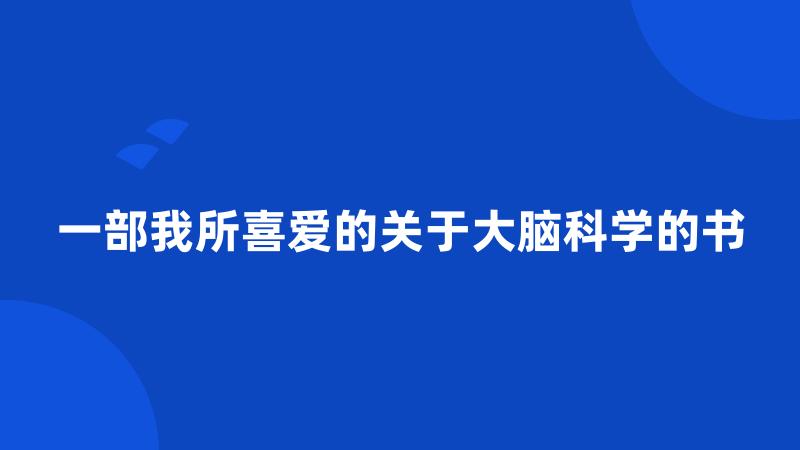 一部我所喜爱的关于大脑科学的书